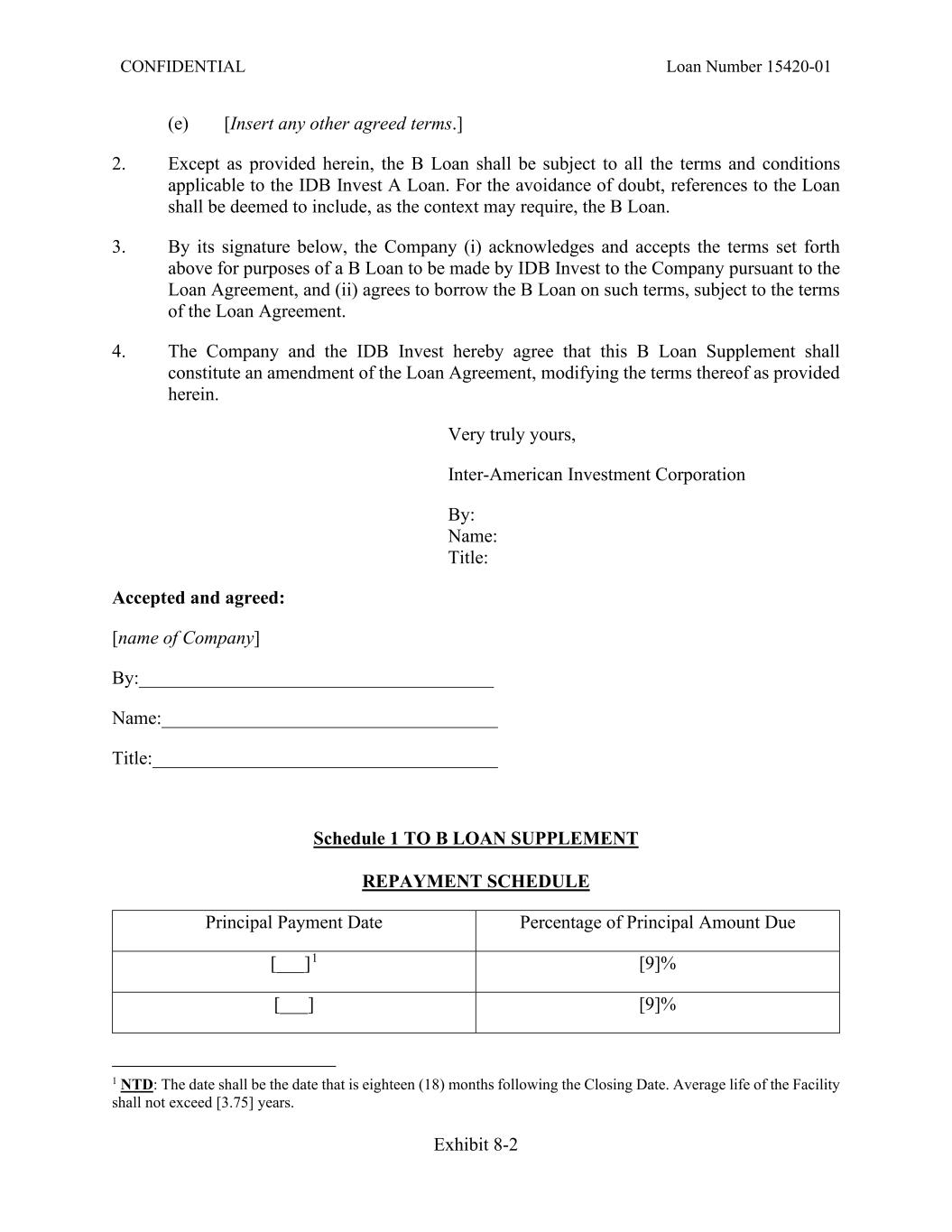 CONFIDENTIAL Loan Number 15420-01

(e) [Insert any other agreed terms.]

2. Except as provided herein, the B Loan shall be subject to all the terms and conditions applicable to the IDB Invest A Loan. For the avoidance of doubt, references to the Loan shall be deemed to include, as the context may require, the B Loan.

3. By its signature below, the Company (i) acknowledges and accepts the terms set forth above for purposes of a B Loan to be made by IDB Invest to the Company pursuant to the Loan Agreement, and (ii) agrees to borrow the B Loan on such terms, subject to the terms of the Loan Agreement.

4. The Company and the IDB Invest hereby agree that this B Loan Supplement shall constitute an amendment of the Loan Agreement, modifying the terms thereof as provided herein.

Very truly yours,

Inter-American Investment Corporation

By:
Name:
Title:

Accepted and agreed:

[name of Company]

By:____

Name:____

Title:____

Schedule 1 TO B LOAN SUPPLEMENT

REPAYMENT SCHEDULE

| Principal Payment Date | Percentage of Principal Amount Due |
|---|---|
| [____]$^{1}$ | [9]% |
| [____] | [9]% |

$^{1}$ NTD: The date shall be the date that is eighteen (18) months following the Closing Date. Average life of the Facility shall not exceed [3.75] years.

Exhibit 8-2